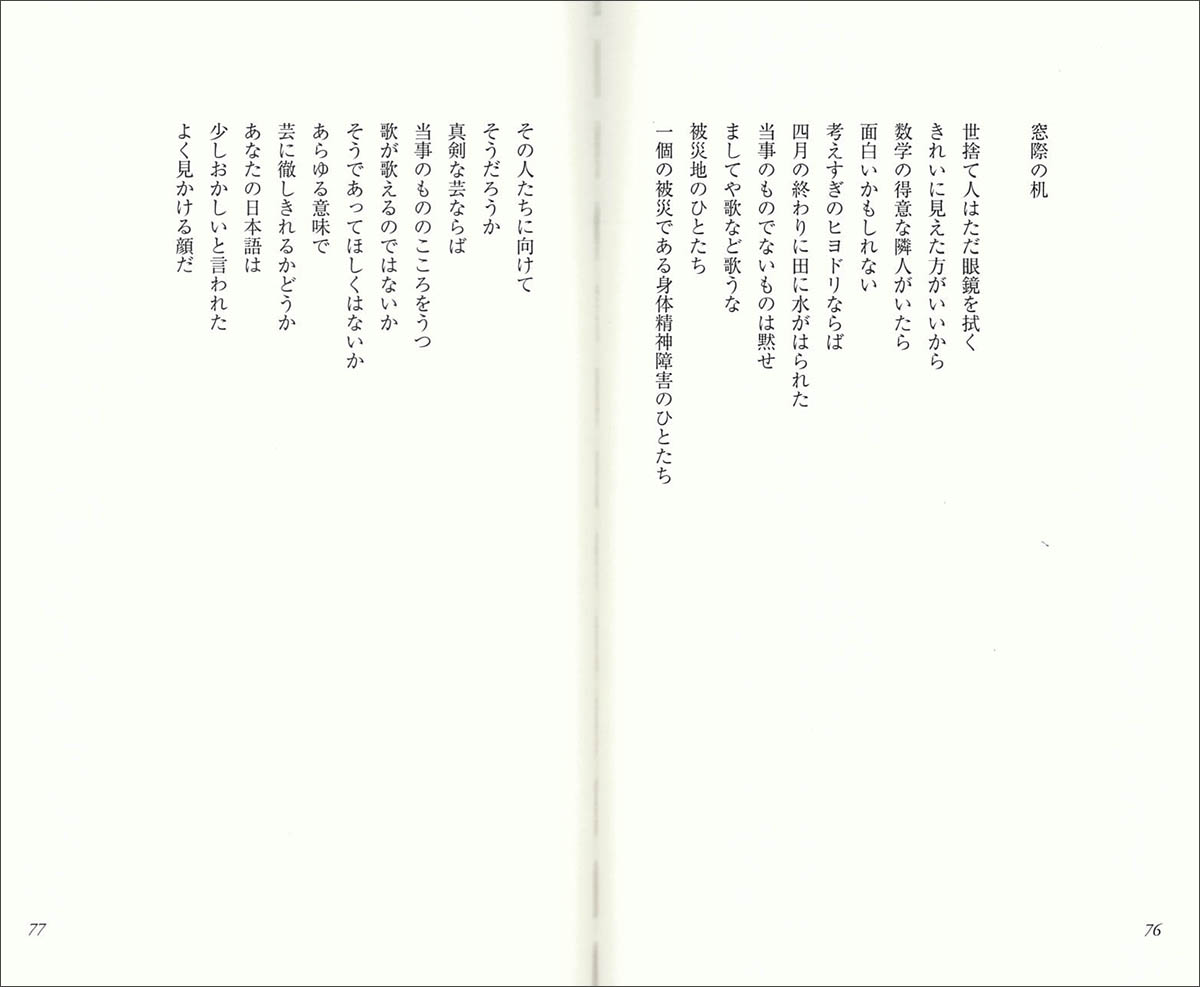 窓際の机

世捨て人はただ眼鏡を拭く
きれいに見えた方がいいから
数学の得意な隣人がいたら
面白いかもしれない
考えすぎのヒヨドリならば
四月の終わりに田に水がはられた
当事のものでないものは黙せ
ましてや歌など歌うな
被災地のひとたち
一個の被災である身体精神障害のひとたち

76

その人たちに向けて
そうだろうか
真剣な芸ならば
当事のもののこころをうつ
歌が歌えるのではないか
そうであってほしくはないか
あらゆる意味で
芸に徹しきれるかどうか
あなたの日本語は
少しおかしいと言われた
よく見かける顔だ

77